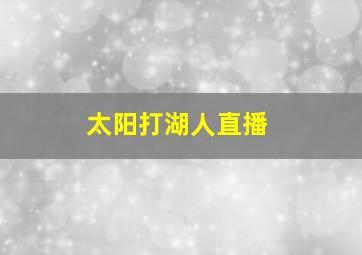 太阳打湖人直播